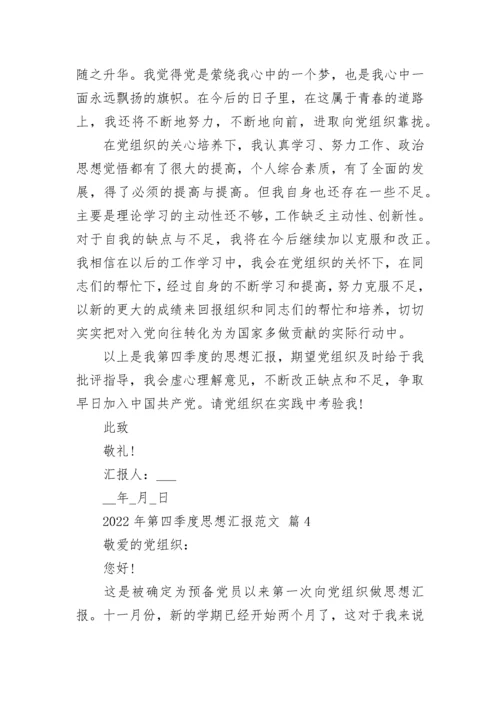 随之升华。我觉得党是萦绕我心中的一个梦，也是我心中一面永远飘扬的旗帜。在今后的日子里，在这属于青春的道路上，我还将不断地努力，不断地向前，进取向党组织靠拢。

在党组织的关心培养下，我认真学习、努力工作、政治思想觉悟都有了很大的提高，个人综合素质，有了全面的发展，得了必须的提高与提高。但我自身也还存在一些不足。主要是理论学习的主动性还不够，工作缺乏主动性、创新性。对于自我的缺点与不足，我将在今后继续加以克服和改正。我相信在以后的工作学习中，我会在党组织的关怀下，在同志们的帮忙下，经过自身的不断学习和提高，努力克服不足，以新的更大的成绩来回报组织和同志们的帮忙和培养，切切实实把对入党向往转化为为国家多做贡献的实际行动中。

以上是我第四季度的思想汇报，期望党组织及时给于我批评指导，我会虚心理解意见，不断改正缺点和不足，争取早日加入中国共产党。请党组织在实践中考验我！

此致

敬礼！

汇报人：___

__年_月_日

2022 年第四季度思想汇报范文 篇 4

敬爱的党组织：

您好！

这是被确定为预备党员以来第一次向党组织做思想汇报。十一月份，新的学期已经开始两个月了，这对于我来说